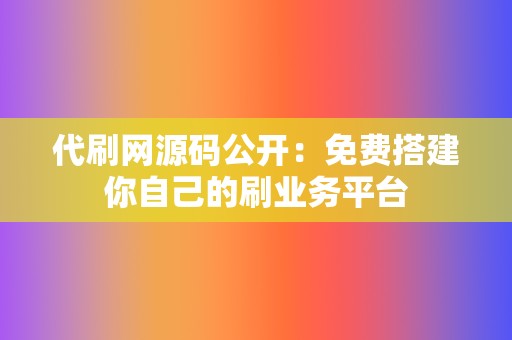 代刷网源码公开：免费搭建你自己的刷业务平台